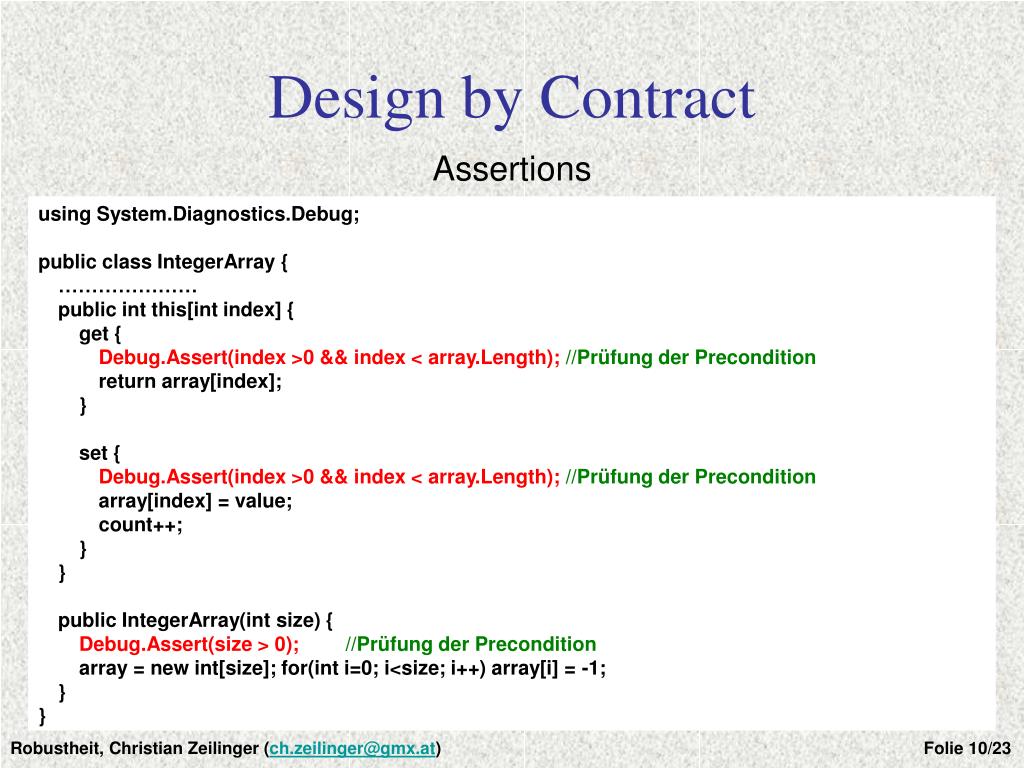 Design by Contract

Assertions

using System.Diagnostics.Debug;

public class IntegerArray {
…………………
public int this[int index] {
get {
Debug.Assert(index >0 && index < array.Length); //Prüfung der Precondition
return array[index];
}

set {
Debug.Assert(index >0 && index < array.Length); //Prüfung der Precondition
array[index] = value;
count++;
}
}

public IntegerArray(int size) {
Debug.Assert(size > 0); //Prüfung der Precondition
array = new int[size]; for(int i=0; i<size; i++) array[i] = -1;
}
}

Robustheit, Christian Zeilinger (ch.zeilinger@gmx.at)

Folie 10/23